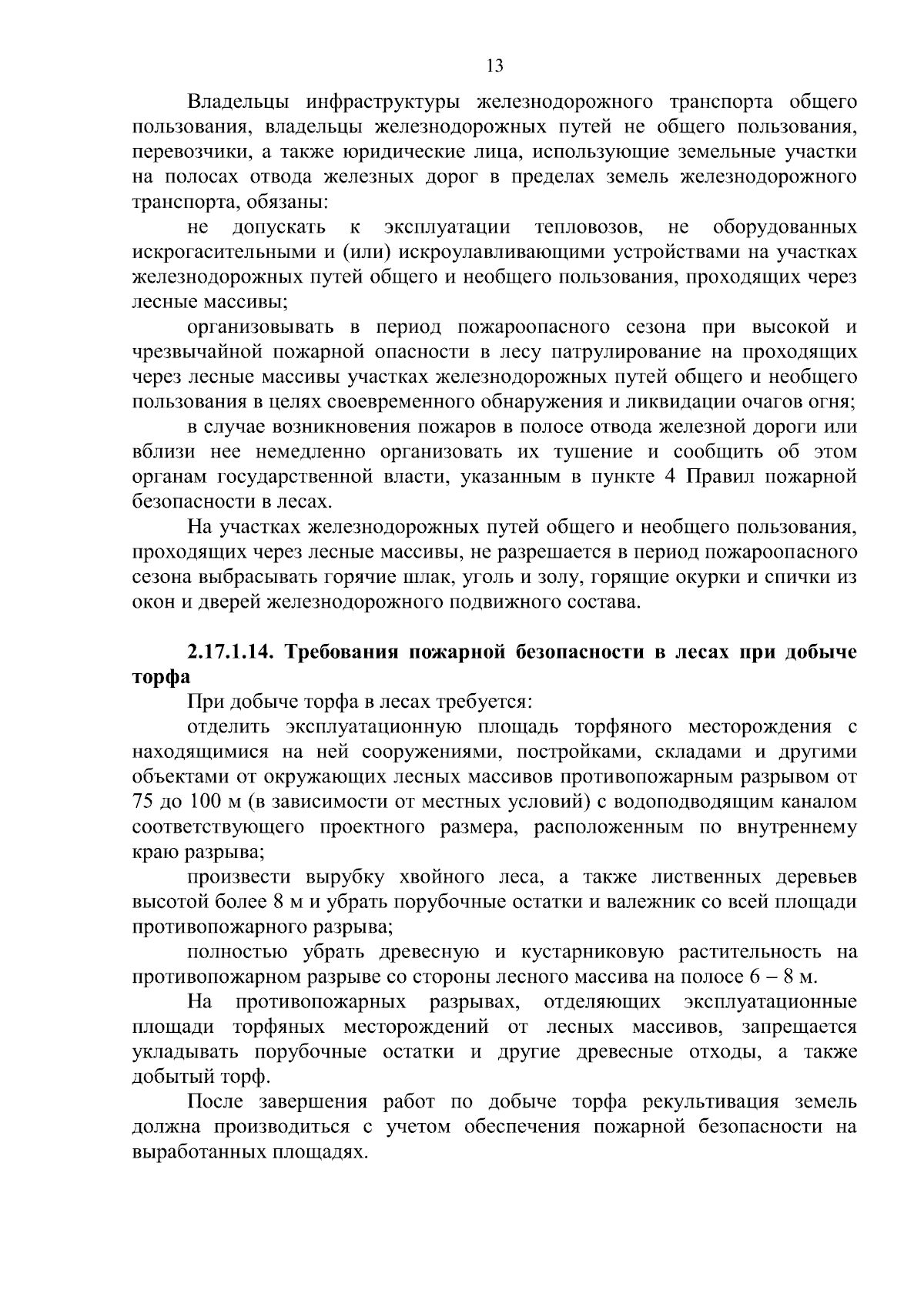 13

Владельцы инфраструктуры железнодорожного транспорта общего пользования, владельцы железнодорожных путей не общего пользования, перевозчики, а также юридические лица, использующие земельные участки на полосах отвода железных дорог в пределах земель железнодорожного транспорта, обязаны:

не допускать к эксплуатации тепловозов, не оборудованных искрогасительными и (или) искроулавливающими устройствами на участках железнодорожных путей общего и необщего пользования, проходящих через лесные массивы;

организовывать в период пожароопасного сезона при высокой и чрезвычайной пожарной опасности в лесу патрулирование на проходящих через лесные массивы участках железнодорожных путей общего и необщего пользования в целях своевременного обнаружения и ликвидации очагов огня;

в случае возникновения пожаров в полосе отвода железной дороги или вблизи нее немедленно организовать их тушение и сообщить об этом органам государственной власти, указанным в пункте 4 Правил пожарной безопасности в лесах.

На участках железнодорожных путей общего и необщего пользования, проходящих через лесные массивы, не разрешается в период пожароопасного сезона выбрасывать горячие шлак, уголь и золу, горящие окурки и спички из окон и дверей железнодорожного подвижного состава.

2.17.1.14. Требования пожарной безопасности в лесах при добыче торфа

При добыче торфа в лесах требуется:

отделить эксплуатационную площадь торфяного месторождения с находящимися на ней сооружениями, постройками, складами и другими объектами от окружающих лесных массивов противопожарным разрывом от 75 до 100 м (в зависимости от местных условий) с водоподводящим каналом соответствующего проектного размера, расположенным по внутреннему краю разрыва;

произвести вырубку хвойного леса, а также лиственных деревьев высотой более 8 м и убрать порубочные остатки и валежник со всей площади противопожарного разрыва;

полностью убрать древесную и кустарниковую растительность на противопожарном разрыве со стороны лесного массива на полосе 6 – 8 м.

На противопожарных разрывах, отделяющих эксплуатационные площади торфяных месторождений от лесных массивов, запрещается укладывать порубочные остатки и другие древесные отходы, а также добытый торф.

После завершения работ по добыче торфа рекультивация земель должна производиться с учетом обеспечения пожарной безопасности на выработанных площадях.